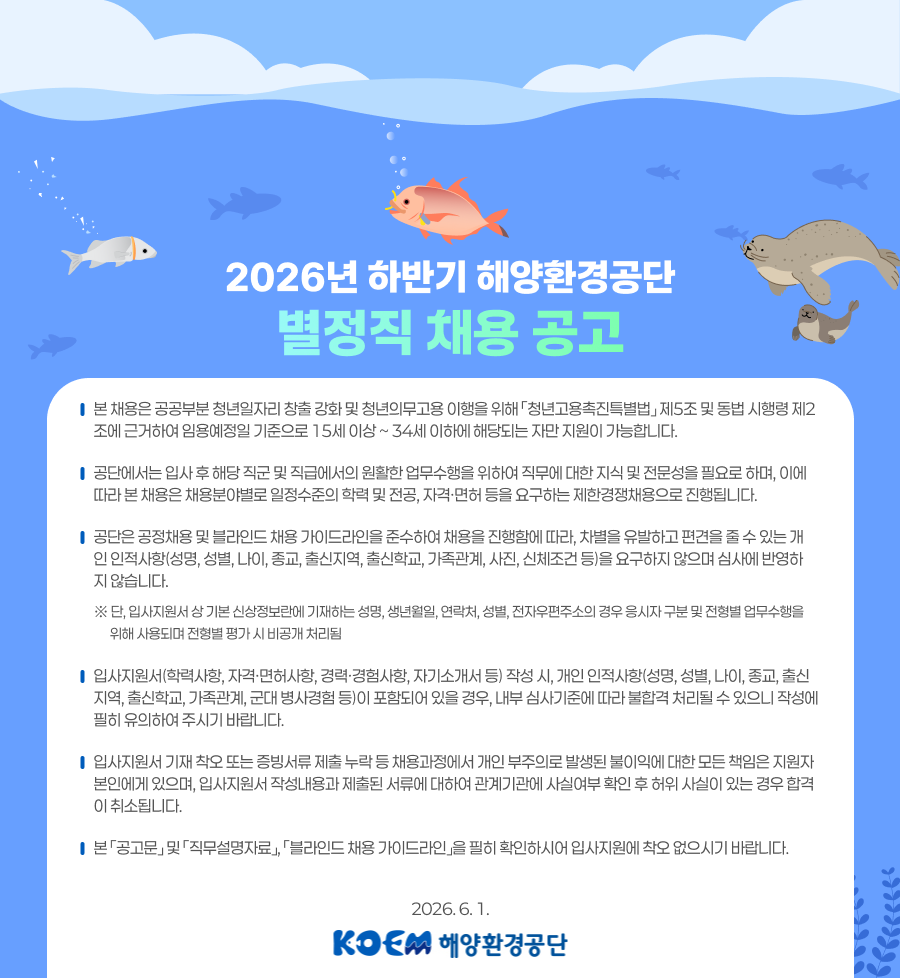 2026년 하반기 해양환경공단
별정직 채용 공고

본 채용은 공공부분 청년일자리 창출 강화 및 청년의무고용 이행을 위해 「청년고용촉진특별법」 제5조 및 동법 시행령 제2조에 근거하여 임용예정일 기준으로 15세 이상 ~ 34세 이하에 해당되는 자만 지원이 가능합니다.

공단에서는 입사 후 해당 직군 및 직급에서의 원활한 업무수행을 위하여 직무에 대한 지식 및 전문성을 필요로 하며, 이에 따라 본 채용은 채용분야별로 일정수준의 학력 및 전공, 자격·면허 등을 요구하는 제한경쟁채용으로 진행됩니다.

공단은 공정채용 및 블라인드 채용 가이드라인을 준수하여 채용을 진행함에 따라, 차별을 유발하고 편견을 줄 수 있는 개인 인적사항(성명, 성별, 나이, 종교, 출신지역, 출신학교, 가족관계, 사진, 신체조건 등)을 요구하지 않으며 심사에 반영하지 않습니다.

※ 단, 입사지원서 상 기본 신상정보란에 기재하는 성명, 생년월일, 연락처, 성별, 전자우편주소의 경우 응시자 구분 및 전형별 업무수행을 위해 사용되며 전형별 평가 시 비공개 처리됨

입사지원서(학력사항, 자격·면허사항, 경력·경험사항, 자기소개서 등) 작성 시, 개인 인적사항(성명, 성별, 나이, 종교, 출신지역, 출신학교, 가족관계, 군대 병사경험 등)이 포함되어 있을 경우, 내부 심사기준에 따라 불합격 처리될 수 있으니 작성에 필히 유의하여 주시기 바랍니다.

입사지원서 기재 착오 또는 증빙서류 제출 누락 등 채용과정에서 개인 부주의로 발생된 불이익에 대한 모든 책임은 지원자 본인에게 있으며, 입사지원서 작성내용과 제출된 서류에 대하여 관계기관에 사실여부 확인 후 허위 사실이 있는 경우 합격이 취소됩니다.

본 「공고문」 및 「직무설명자료」, 「블라인드 채용 가이드라인」을 필히 확인하시어 입사지원에 착오 없으시기 바랍니다.

2026. 6. 1.
KOEM 해양환경공단